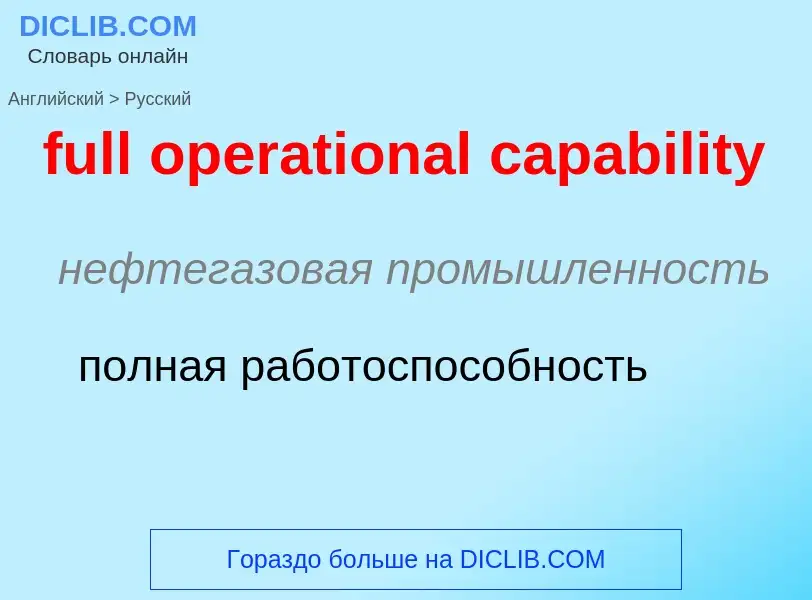 DICLIB.COM
Словарь онлайн

Английский > Русский

full operational capability

нефтегазовая промышленность

полная работоспособность

Гораздо больше на DICLIB.COM